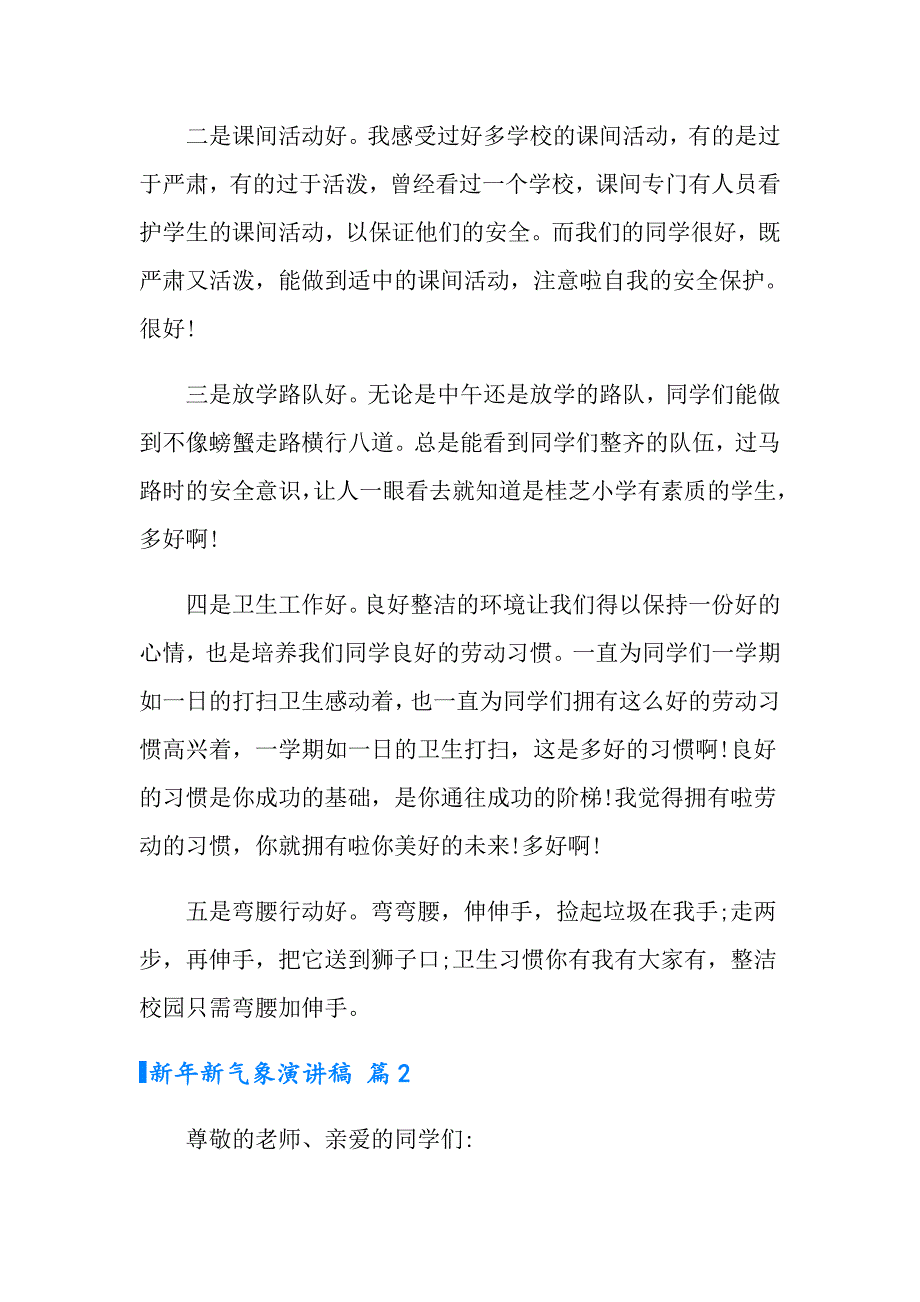 二是课间活动好。我感受过好多学校的课间活动，有的是过于严肃，有的过于活泼，曾经看过一个学校，课间专门有人员看护学生的课间活动，以保证他们的安全。而我们的同学很好，既严肃又活泼，能做到适中的课间活动，注意啦自我的安全保护。很好!

三是放学路队好。无论是中午还是放学的路队，同学们能做到不像螃蟹走路横行八道。总是能看到同学们整齐的队伍，过马路时的安全意识，让人一眼看去就知道是桂芝小学有素质的学生，多好啊!

四是卫生工作好。良好整洁的环境让我们得以保持一份好的心情，也是培养我们同学良好的劳动习惯。一直为同学们一学期如一日的打扫卫生感动着，也一直为同学们拥有这么好的劳动习惯高兴着，一学期如一日的卫生打扫，这是多好的习惯啊!良好的习惯是你成功的基础，是你通往成功的阶梯!我觉得拥有啦劳动的习惯，你就拥有啦你美好的未来!多好啊!

五是弯腰行动好。弯弯腰，伸伸手，捡起垃圾在我手;走两步，再伸手，把它送到狮子口;卫生习惯你有我有大家有，整洁校园只需弯腰加伸手。

新年新气象演讲稿 篇2

尊敬的老师、亲爱的同学们: